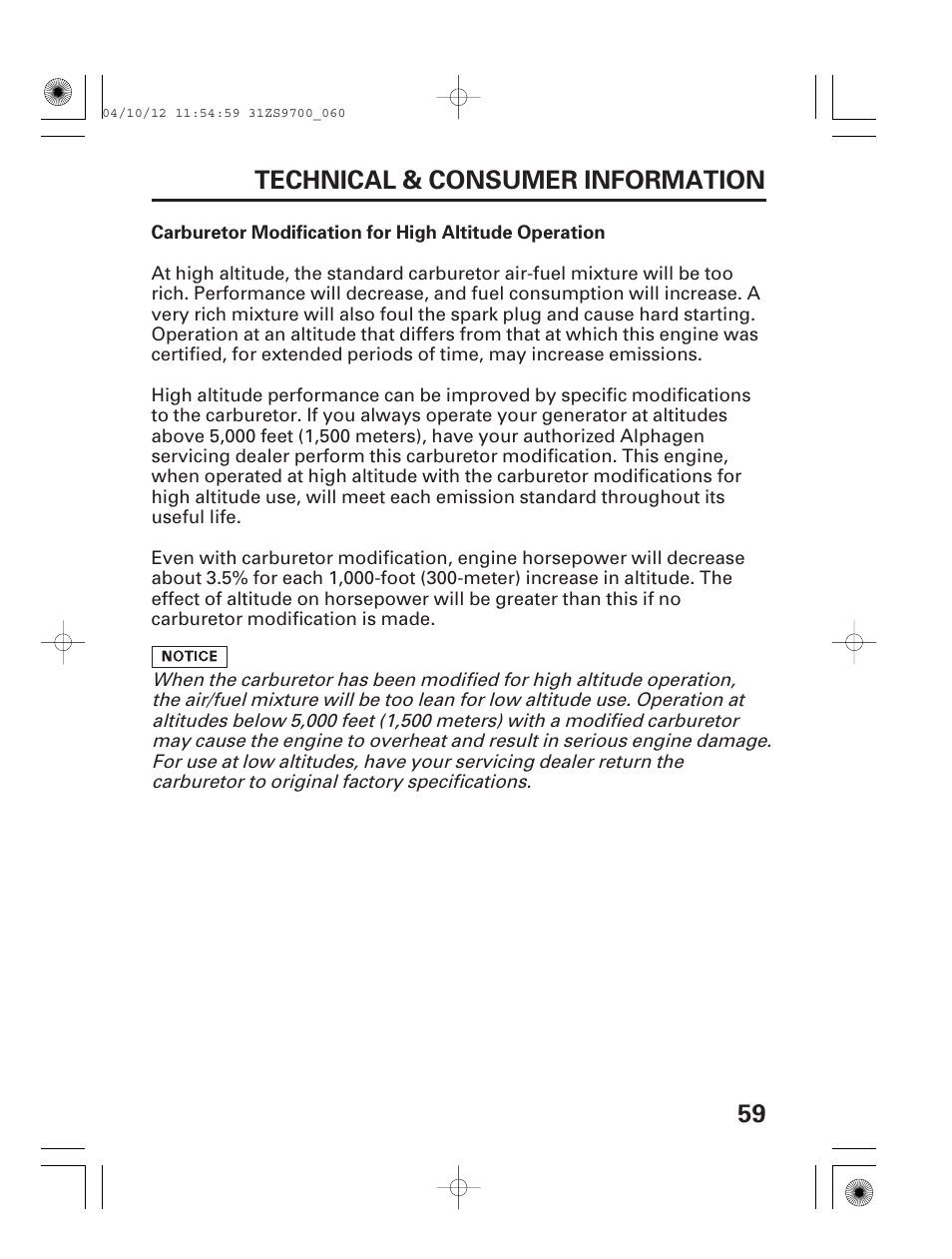 04/10/12 11:54:59 31ZS9700_060

TECHNICAL & CONSUMER INFORMATION

Carburetor Modification for High Altitude Operation

At high altitude, the standard carburetor air-fuel mixture will be too rich. Performance will decrease, and fuel consumption will increase. A very rich mixture will also foul the spark plug and cause hard starting. Operation at an altitude that differs from that at which this engine was certified, for extended periods of time, may increase emissions.

High altitude performance can be improved by specific modifications to the carburetor. If you always operate your generator at altitudes above 5,000 feet (1,500 meters), have your authorized Alphagen servicing dealer perform this carburetor modification. This engine, when operated at high altitude with the carburetor modifications for high altitude use, will meet each emission standard throughout its useful life.

Even with carburetor modification, engine horsepower will decrease about 3.5% for each 1,000-foot (300-meter) increase in altitude. The effect of altitude on horsepower will be greater than this if no carburetor modification is made.

NOTICE
When the carburetor has been modified for high altitude operation, the air/fuel mixture will be too lean for low altitude use. Operation at altitudes below 5,000 feet (1,500 meters) with a modified carburetor may cause the engine to overheat and result in serious engine damage. For use at low altitudes, have your servicing dealer return the carburetor to original factory specifications.

59